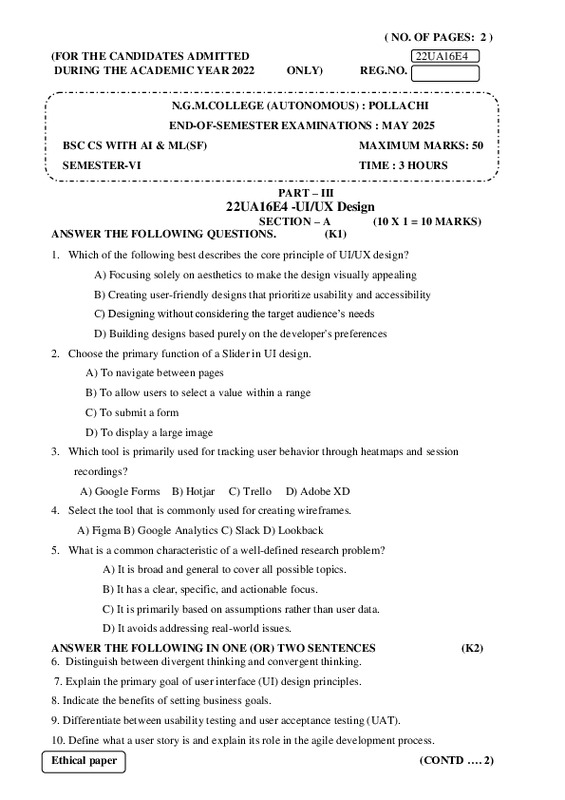 ( NO. OF PAGES: 2 )

(FOR THE CANDIDATES ADMITTED
DURING THE ACADEMIC YEAR 2022 ONLY)

22UA16E4
REG.NO.

N.G.M.COLLEGE (AUTONOMOUS) : POLLACHI
END-OF-SEMESTER EXAMINATIONS : MAY 2025

BSC CS WITH AI & ML(SF)
MAXIMUM MARKS: 50
SEMESTER-VI
TIME : 3 HOURS

PART – III
22UA16E4 -UI/UX Design
SECTION – A (10 X 1 = 10 MARKS)
ANSWER THE FOLLOWING QUESTIONS. (K1)

1. Which of the following best describes the core principle of UI/UX design?
A) Focusing solely on aesthetics to make the design visually appealing
B) Creating user-friendly designs that prioritize usability and accessibility
C) Designing without considering the target audience's needs
D) Building designs based purely on the developer's preferences

2. Choose the primary function of a Slider in UI design.
A) To navigate between pages
B) To allow users to select a value within a range
C) To submit a form
D) To display a large image

3. Which tool is primarily used for tracking user behavior through heatmaps and session recordings?
A) Google Forms B) Hotjar C) Trello D) Adobe XD

4. Select the tool that is commonly used for creating wireframes.
A) Figma B) Google Analytics C) Slack D) Lookback

5. What is a common characteristic of a well-defined research problem?
A) It is broad and general to cover all possible topics.
B) It has a clear, specific, and actionable focus.
C) It is primarily based on assumptions rather than user data.
D) It avoids addressing real-world issues.

ANSWER THE FOLLOWING IN ONE (OR) TWO SENTENCES (K2)
6. Distinguish between divergent thinking and convergent thinking.
7. Explain the primary goal of user interface (UI) design principles.
8. Indicate the benefits of setting business goals.
9. Differentiate between usability testing and user acceptance testing (UAT).
10. Define what a user story is and explain its role in the agile development process.

Ethical paper
(CONTD …. 2)